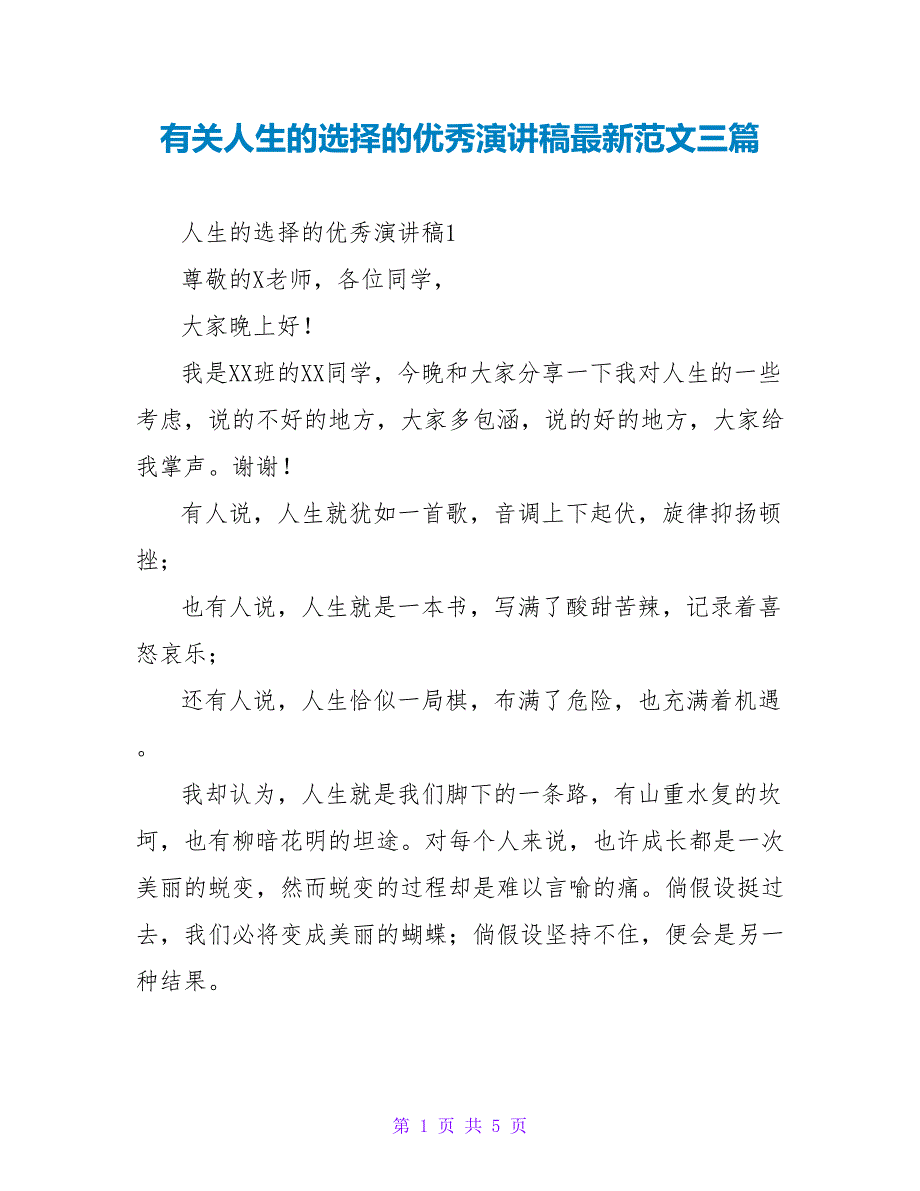 有关人生的选择的优秀演讲稿最新范文三篇

人生的选择的优秀演讲稿1

尊敬的X老师，各位同学，

大家晚上好！

我是XX班的XX同学，今晚和大家分享一下我对人生的一些考虑，说的不好的地方，大家多包涵，说的好的地方，大家给我掌声。谢谢！

有人说，人生就犹如一首歌，音调上下起伏，旋律抑扬顿挫；

也有人说，人生就是一本书，写满了酸甜苦辣，记录着喜怒哀乐；

还有人说，人生恰似一局棋，布满了危险，也充满着机遇。

我却认为，人生就是我们脚下的一条路，有山重水复的坎坷，也有柳暗花明的坦途。对每个人来说，也许成长都是一次美丽的蜕变，然而蜕变的过程却是难以言喻的痛。倘假设挺过去，我们必将变成美丽的蝴蝶；倘假设坚持不住，便会是另一种结果。

第 1 页 共 5 页